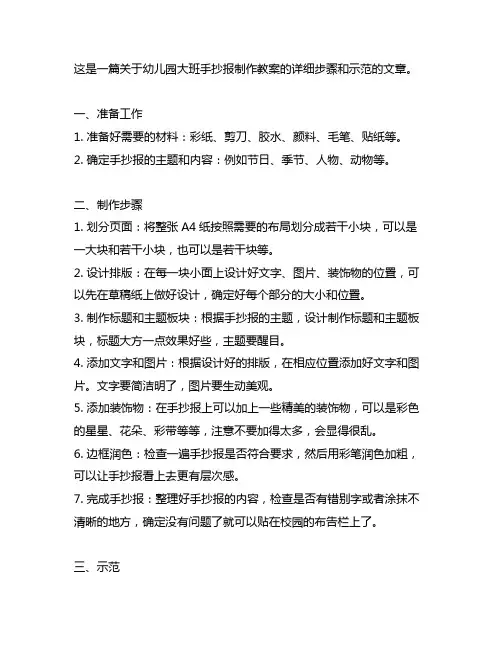 这是一篇关于幼儿园大班手抄报制作教案的详细步骤和示范的文章。

一、准备工作
1. 准备好需要的材料：彩纸、剪刀、胶水、颜料、毛笔、贴纸等。
2. 确定手抄报的主题和内容：例如节日、季节、人物、动物等。

二、制作步骤
1. 划分页面：将整张 A4 纸按照需要的布局划分成若干小块，可以是一大块和若干小块，也可以是若干块等。
2. 设计排版：在每一块小面上设计好文字、图片、装饰物的位置，可以先在草稿纸上做好设计，确定好每个部分的大小和位置。
3. 制作标题和主题板块：根据手抄报的主题，设计制作标题和主题板块，标题大方一点效果好些，主题要醒目。
4. 添加文字和图片：根据设计好的排版，在相应位置添加好文字和图片。文字要简洁明了，图片要生动美观。
5. 添加装饰物：在手抄报上可以加上一些精美的装饰物，可以是彩色的星星、花朵、彩带等等，注意不要加得太多，会显得很乱。
6. 边框润色：检查一遍手抄报是否符合要求，然后用彩笔润色加粗，可以让手抄报看上去更有层次感。
7. 完成手抄报：整理好手抄报的内容，检查是否有错别字或者涂抹不清晰的地方，确定没有问题了就可以贴在校园的布告栏上了。

三、示范